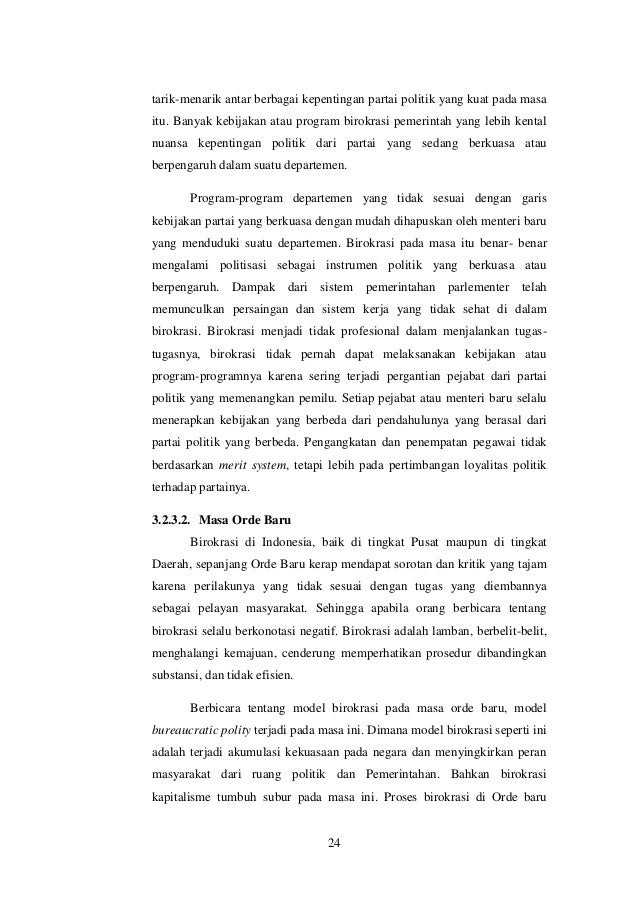 tarik-menarik antar berbagai kepentingan partai politik yang kuat pada masa itu. Banyak kebijakan atau program birokrasi pemerintah yang lebih kental nuansa kepentingan politik dari partai yang sedang berkuasa atau berpengaruh dalam suatu departemen.

Program-program departemen yang tidak sesuai dengan garis kebijakan partai yang berkuasa dengan mudah dihapuskan oleh menteri baru yang menduduki suatu departemen. Birokrasi pada masa itu benar- benar mengalami politisasi sebagai instrumen politik yang berkuasa atau berpengaruh. Dampak dari sistem pemerintahan parlementer telah memunculkan persaingan dan sistem kerja yang tidak sehat di dalam birokrasi. Birokrasi menjadi tidak profesional dalam menjalankan tugas-tugasnya, birokrasi tidak pernah dapat melaksanakan kebijakan atau program-programnya karena sering terjadi pergantian pejabat dari partai politik yang memenangkan pemilu. Setiap pejabat atau menteri baru selalu menerapkan kebijakan yang berbeda dari pendahulunya yang berasal dari partai politik yang berbeda. Pengangkatan dan penempatan pegawai tidak berdasarkan merit system, tetapi lebih pada pertimbangan loyalitas politik terhadap partainya.

3.2.3.2. Masa Orde Baru

Birokrasi di Indonesia, baik di tingkat Pusat maupun di tingkat Daerah, sepanjang Orde Baru kerap mendapat sorotan dan kritik yang tajam karena perilakunya yang tidak sesuai dengan tugas yang diembannya sebagai pelayan masyarakat. Sehingga apabila orang berbicara tentang birokrasi selalu berkonotasi negatif. Birokrasi adalah lamban, berbelit-belit, menghalangi kemajuan, cenderung memperhatikan prosedur dibandingkan substansi, dan tidak efisien.

Berbicara tentang model birokrasi pada masa orde baru, model bureaucratic polity terjadi pada masa ini. Dimana model birokrasi seperti ini adalah terjadi akumulasi kekuasaan pada negara dan menyingkirkan peran masyarakat dari ruang politik dan Pemerintahan. Bahkan birokrasi kapitalisme tumbuh subur pada masa ini. Proses birokrasi di Orde baru

24